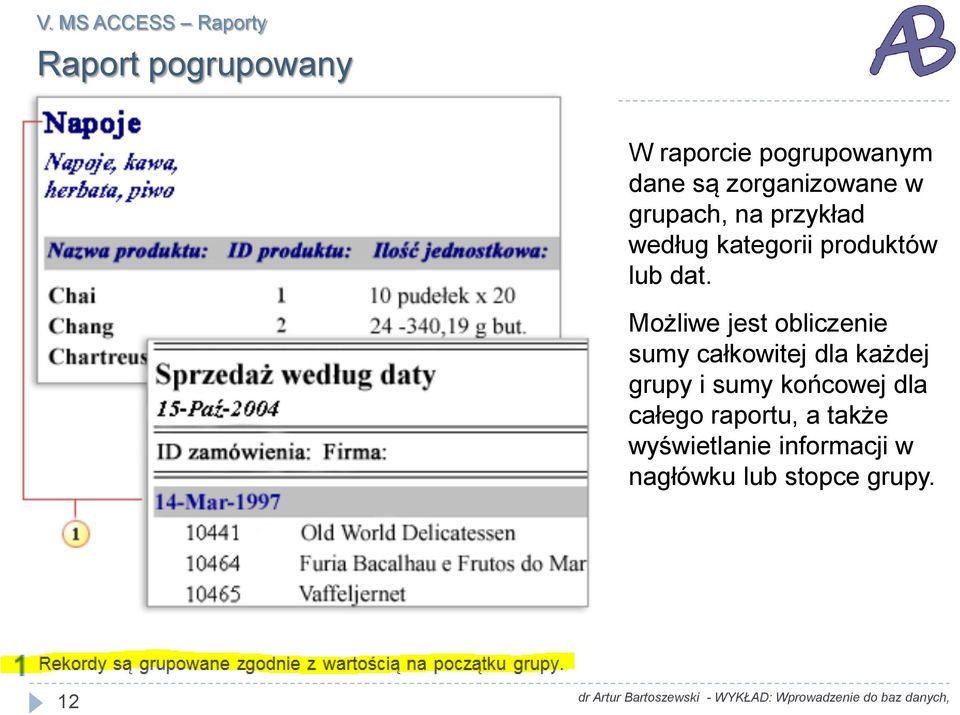 V. MS ACCESS – Raporty

Raport pogrupowany

AB

Napoje

Napoje, kawa, herbata, piwo

| Nazwa produktu: | ID produktu: | Ilość jednostkowa: |
|---|---|---|
| Chai | 1 | 10 pudełek x 20 |
| Chang | 2 | 24 -340,19 g but. |
| Chartreus | | |

Sprzedaż według daty

15-Paź-2004

ID zamówienia: Firma:

14-Mar-1997

10441 Old World Delicatessen
10464 Furia Bacalhau e Frutos do Mar
10465 Vaffeljernet

1

W raporcie pogrupowanym dane są zorganizowane w grupach, na przykład według kategorii produktów lub dat.

Możliwe jest obliczenie sumy całkowitej dla każdej grupy i sumy końcowej dla całego raportu, a także wyświetlanie informacji w nagłówku lub stopce grupy.

1 Rekordy są grupowane zgodnie z wartością na początku grupy.

12

dr Artur Bartoszewski - WYKŁAD: Wprowadzenie do baz danych,